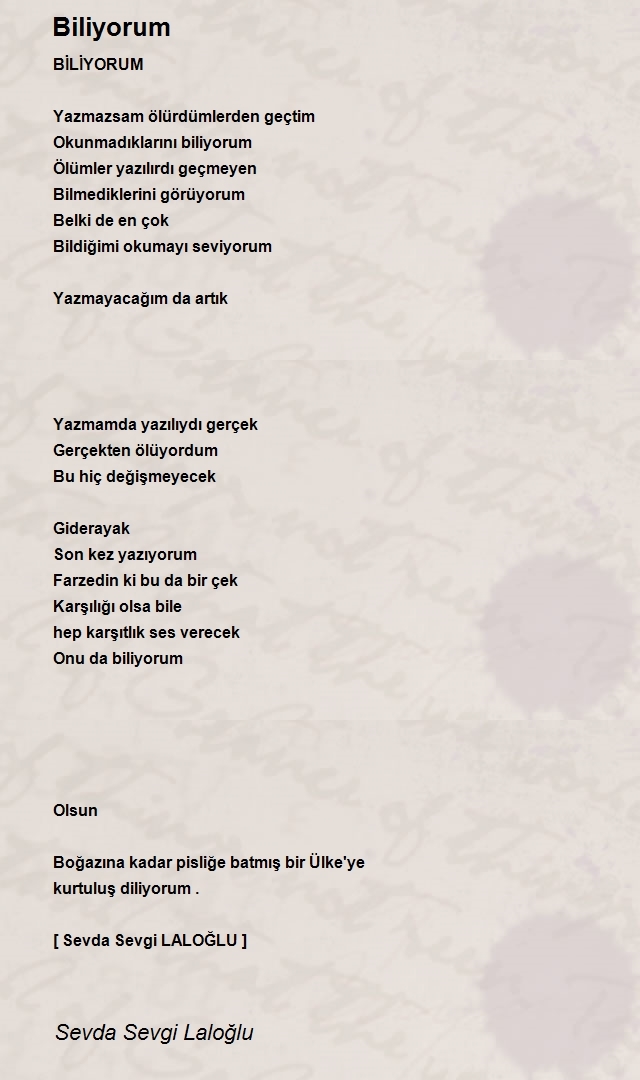 Biliyorum

BİLİYORUM

Yazmazsam ölürdümlerden geçtim
Okunmadıklarını biliyorum
Ölümler yazılırdı geçmeyen
Bilmediklerini görüyorum
Belki de en çok
Bildiğimi okumayı seviyorum

Yazmayacağım da artık

Yazmamda yazılıydı gerçek
Gerçekten ölüyordum
Bu hiç değişmeyecek

Giderayak
Son kez yazıyorum
Farzedin ki bu da bir çek
Karşılığı olsa bile
hep karşıtlık ses verecek
Onu da biliyorum

Olsun

Boğazına kadar pisliğe batmış bir Ülke'ye
kurtuluş diliyorum .

[ Sevda Sevgi LALOĞLU ]

Sevda Sevgi Laloğlu